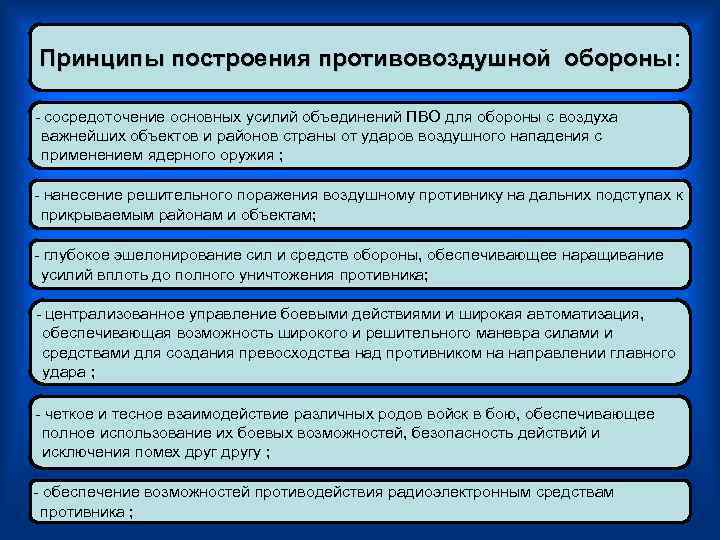 Принципы построения противовоздушной обороны:

- сосредоточение основных усилий объединений ПВО для обороны с воздуха важнейших объектов и районов страны от ударов воздушного нападения с применением ядерного оружия ;

- нанесение решительного поражения воздушному противнику на дальних подступах к прикрываемым районам и объектам;

- глубокое эшелонирование сил и средств обороны, обеспечивающее наращивание усилий вплоть до полного уничтожения противника;

- централизованное управление боевыми действиями и широкая автоматизация, обеспечивающая возможность широкого и решительного маневра силами и средствами для создания превосходства над противником на направлении главного удара ;

- четкое и тесное взаимодействие различных родов войск в бою, обеспечивающее полное использование их боевых возможностей, безопасность действий и исключения помех друг другу ;

- обеспечение возможностей противодействия радиоэлектронным средствам противника ;